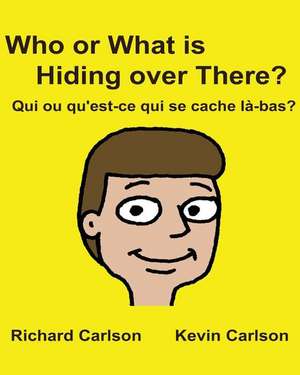 Who or What is
Hiding over There?

Qui ou qu'est-ce qui se cache là-bas?

Richard Carlson

Kevin Carlson